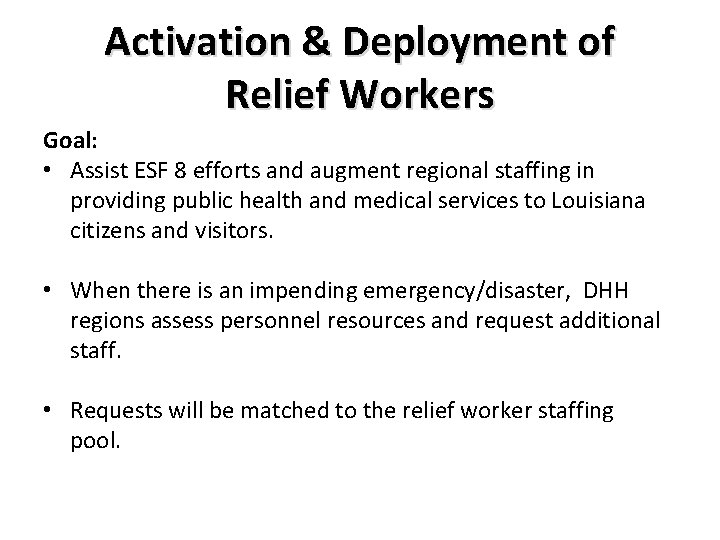 Activation & Deployment of Relief Workers

Goal:
• Assist ESF 8 efforts and augment regional staffing in providing public health and medical services to Louisiana citizens and visitors.

• When there is an impending emergency/disaster, DHH regions assess personnel resources and request additional staff.

• Requests will be matched to the relief worker staffing pool.